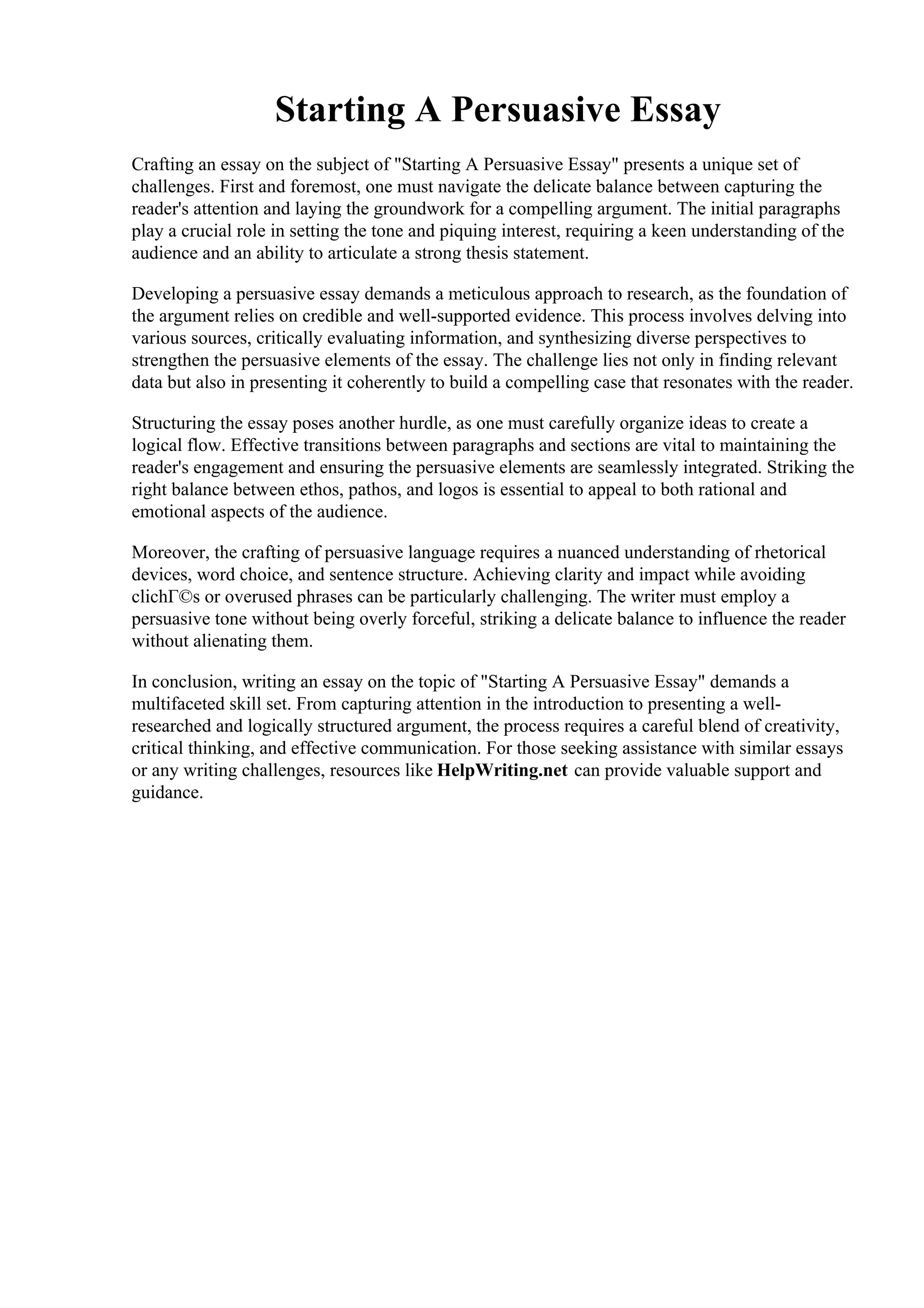 Starting A Persuasive Essay

Crafting an essay on the subject of "Starting A Persuasive Essay" presents a unique set of challenges. First and foremost, one must navigate the delicate balance between capturing the reader's attention and laying the groundwork for a compelling argument. The initial paragraphs play a crucial role in setting the tone and piquing interest, requiring a keen understanding of the audience and an ability to articulate a strong thesis statement.

Developing a persuasive essay demands a meticulous approach to research, as the foundation of the argument relies on credible and well-supported evidence. This process involves delving into various sources, critically evaluating information, and synthesizing diverse perspectives to strengthen the persuasive elements of the essay. The challenge lies not only in finding relevant data but also in presenting it coherently to build a compelling case that resonates with the reader.

Structuring the essay poses another hurdle, as one must carefully organize ideas to create a logical flow. Effective transitions between paragraphs and sections are vital to maintaining the reader's engagement and ensuring the persuasive elements are seamlessly integrated. Striking the right balance between ethos, pathos, and logos is essential to appeal to both rational and emotional aspects of the audience.

Moreover, the crafting of persuasive language requires a nuanced understanding of rhetorical devices, word choice, and sentence structure. Achieving clarity and impact while avoiding clichГ©s or overused phrases can be particularly challenging. The writer must employ a persuasive tone without being overly forceful, striking a delicate balance to influence the reader without alienating them.

In conclusion, writing an essay on the topic of "Starting A Persuasive Essay" demands a multifaceted skill set. From capturing attention in the introduction to presenting a well-researched and logically structured argument, the process requires a careful blend of creativity, critical thinking, and effective communication. For those seeking assistance with similar essays or any writing challenges, resources like HelpWriting.net can provide valuable support and guidance.